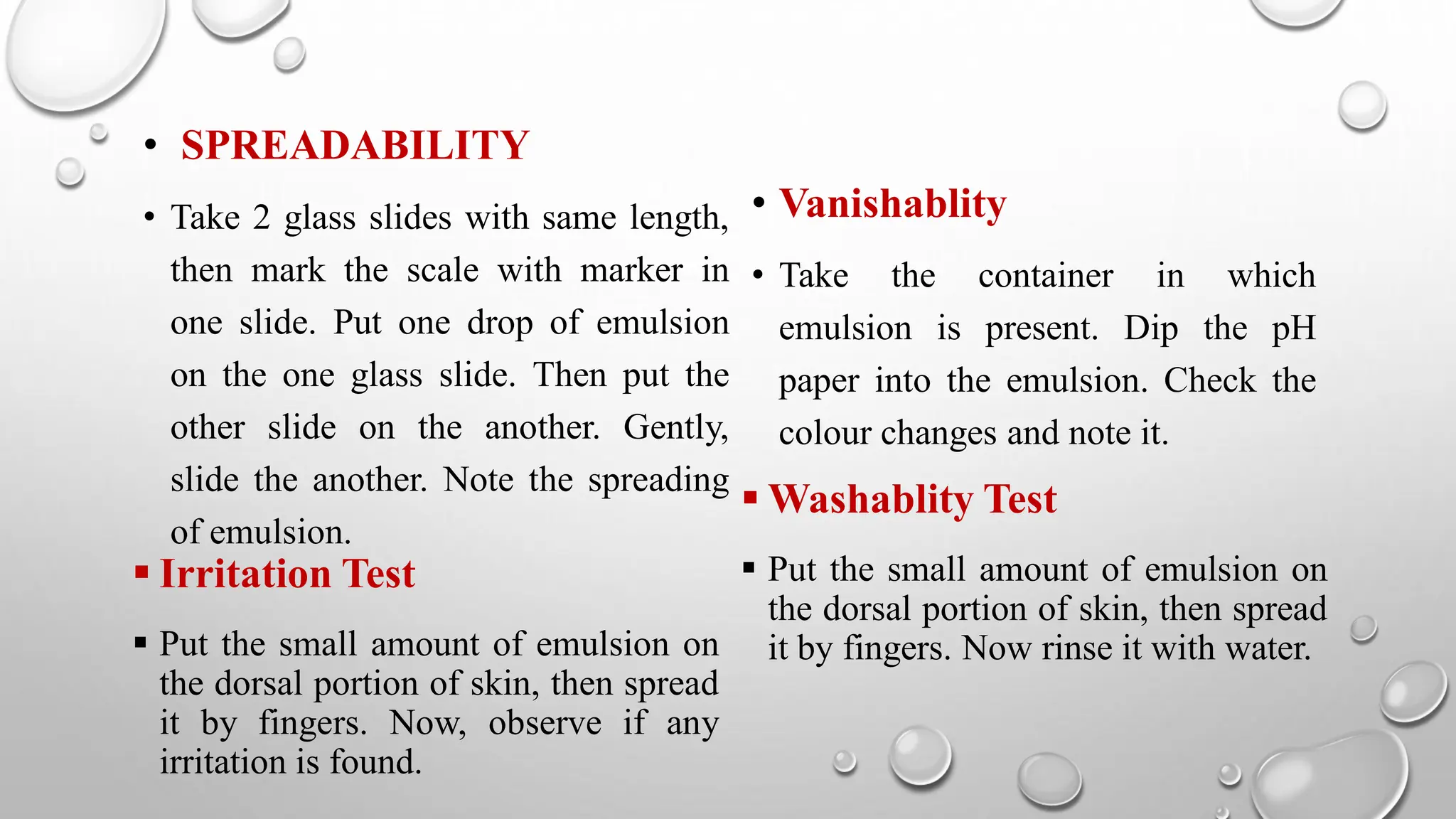 • SPREADABILITY

• Take 2 glass slides with same length, then mark the scale with marker in one slide. Put one drop of emulsion on the one glass slide. Then put the other slide on the another. Gently, slide the another. Note the spreading of emulsion.

▪ Irritation Test

▪ Put the small amount of emulsion on the dorsal portion of skin, then spread it by fingers. Now, observe if any irritation is found.

• Vanishablity

• Take the container in which emulsion is present. Dip the pH paper into the emulsion. Check the colour changes and note it.

▪ Washablity Test

▪ Put the small amount of emulsion on the dorsal portion of skin, then spread it by fingers. Now rinse it with water.